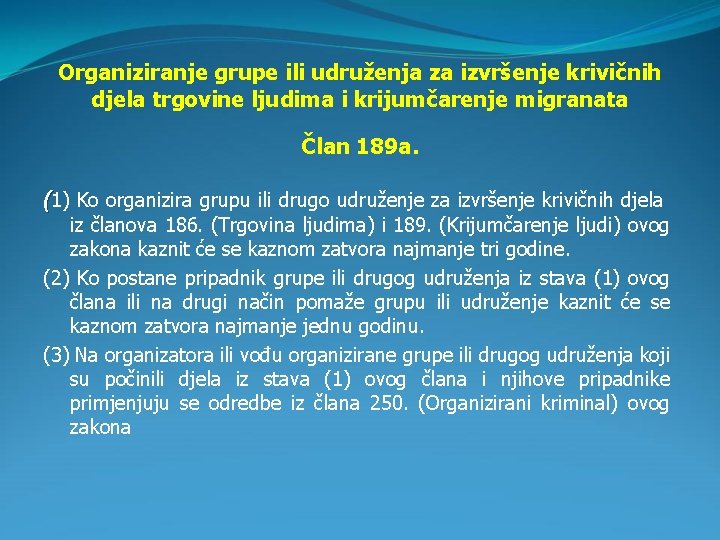 Organiziranje grupe ili udruženja za izvršenje krivičnih djela trgovine ljudima i krijumčarenje migranata

Član 189a.

(1) Ko organizira grupu ili drugo udruženje za izvršenje krivičnih djela iz članova 186. (Trgovina ljudima) i 189. (Krijumčarenje ljudi) ovog zakona kaznit će se kaznom zatvora najmanje tri godine.

(2) Ko postane pripadnik grupe ili drugog udruženja iz stava (1) ovog člana ili na drugi način pomaže grupu ili udruženje kaznit će se kaznom zatvora najmanje jednu godinu.

(3) Na organizatora ili vođu organizirane grupe ili drugog udruženja koji su počinili djela iz stava (1) ovog člana i njihove pripadnike primjenjuju se odredbe iz člana 250. (Organizirani kriminal) ovog zakona